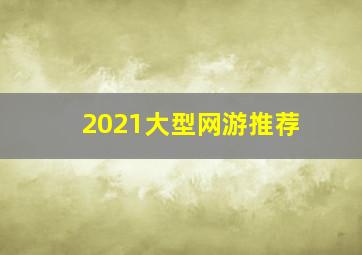 2021大型网游推荐